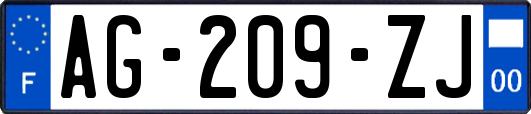 F

AG-209-ZJ

00